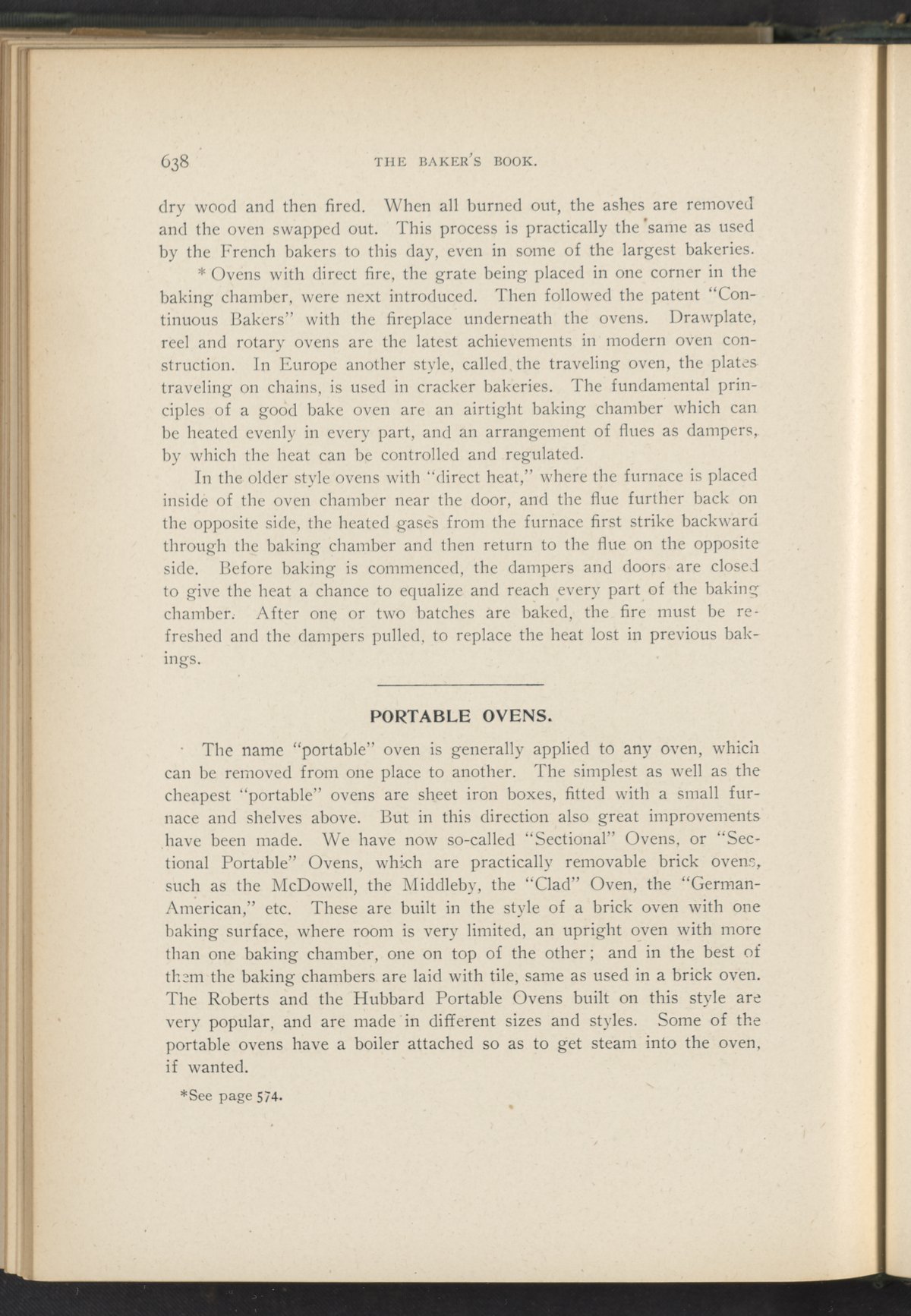 638 THE BAKER'S BOOK.

dry wood and then fired. When all burned out, the ashes are removed and the oven swapped out. This process is practically the same as used by the French bakers to this day, even in some of the largest bakeries.

* Ovens with direct fire, the grate being placed in one corner in the baking chamber, were next introduced. Then followed the patent "Continuous Bakers" with the fireplace underneath the ovens. Drawplate, reel and rotary ovens are the latest achievements in modern oven construction. In Europe another style, called the traveling oven, the plates traveling on chains, is used in cracker bakeries. The fundamental principles of a good bake oven are an airtight baking chamber which can be heated evenly in every part, and an arrangement of flues as dampers, by which the heat can be controlled and regulated.

In the older style ovens with "direct heat," where the furnace is placed inside of the oven chamber near the door, and the flue further back on the opposite side, the heated gases from the furnace first strike backward through the baking chamber and then return to the flue on the opposite side. Before baking is commenced, the dampers and doors are closed to give the heat a chance to equalize and reach every part of the baking chamber. After one or two batches are baked, the fire must be refreshed and the dampers pulled, to replace the heat lost in previous bakings.

PORTABLE OVENS.

The name "portable" oven is generally applied to any oven, which can be removed from one place to another. The simplest as well as the cheapest "portable" ovens are sheet iron boxes, fitted with a small furnace and shelves above. But in this direction also great improvements have been made. We have now so-called "Sectional" Ovens, or "Sectional Portable" Ovens, which are practically removable brick ovens, such as the McDowell, the Middleby, the "Clad" Oven, the "German-American," etc. These are built in the style of a brick oven with one baking surface, where room is very limited, an upright oven with more than one baking chamber, one on top of the other; and in the best of them the baking chambers are laid with tile, same as used in a brick oven. The Roberts and the Hubbard Portable Ovens built on this style are very popular, and are made in different sizes and styles. Some of the portable ovens have a boiler attached so as to get steam into the oven, if wanted.

*See page 574.